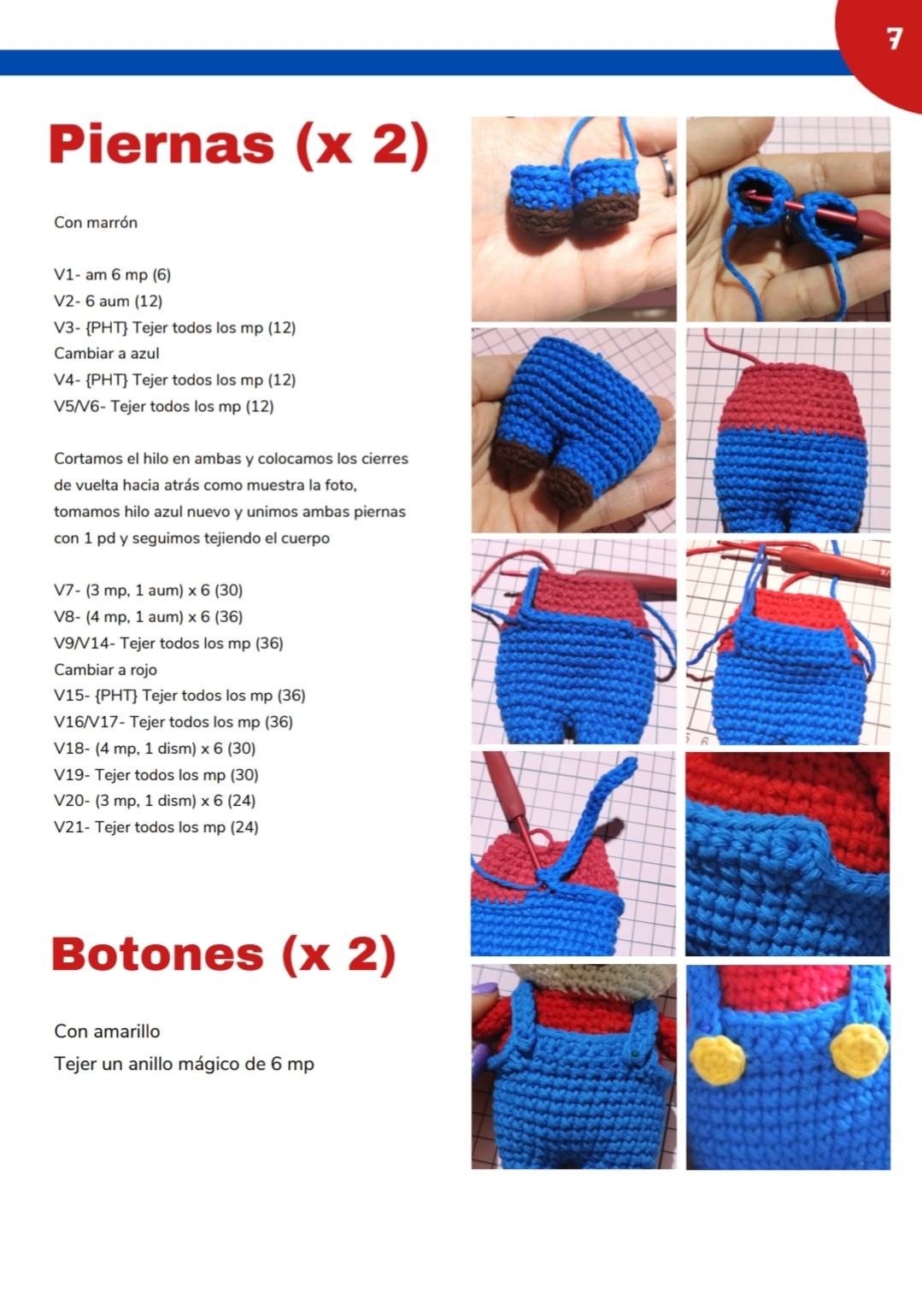 7

Piernas (x 2)

Con marrón

V1- am 6 mp (6)
V2- 6 aum (12)
V3- {PHT} Tejer todos los mp (12)
Cambiar a azul
V4- {PHT} Tejer todos los mp (12)
V5/V6- Tejer todos los mp (12)

Cortamos el hilo en ambas y colocamos los cierres de vuelta hacia atrás como muestra la foto, tomamos hilo azul nuevo y unimos ambas piernas con 1 pd y seguimos tejiendo el cuerpo

V7- (3 mp, 1 aum) x 6 (30)
V8- (4 mp, 1 aum) x 6 (36)
V9/V14- Tejer todos los mp (36)
Cambiar a rojo
V15- {PHT} Tejer todos los mp (36)
V16/V17- Tejer todos los mp (36)
V18- (4 mp, 1 dism) x 6 (30)
V19- Tejer todos los mp (30)
V20- (3 mp, 1 dism) x 6 (24)
V21- Tejer todos los mp (24)

Botones (x 2)

Con amarillo
Tejer un anillo mágico de 6 mp